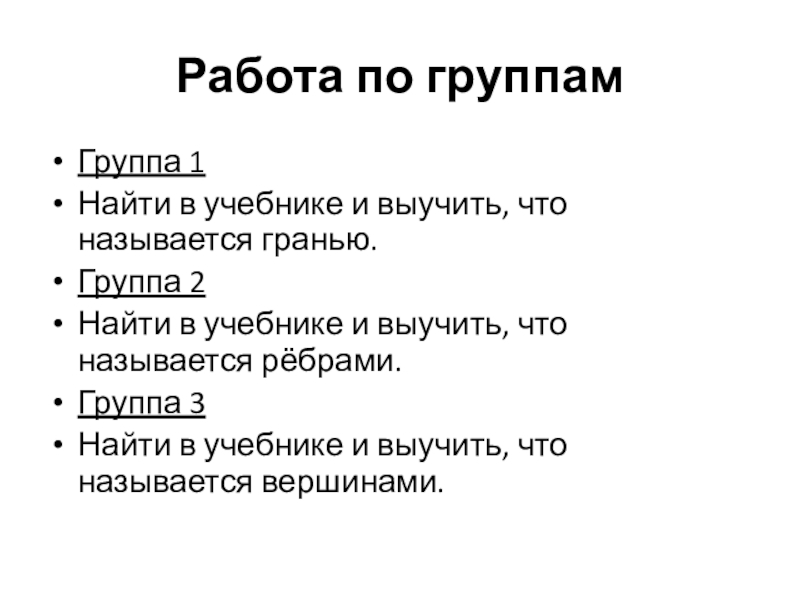 Работа по группам

• Группа 1
• Найти в учебнике и выучить, что называется гранью.
• Группа 2
• Найти в учебнике и выучить, что называется рёбрами.
• Группа 3
• Найти в учебнике и выучить, что называется вершинами.